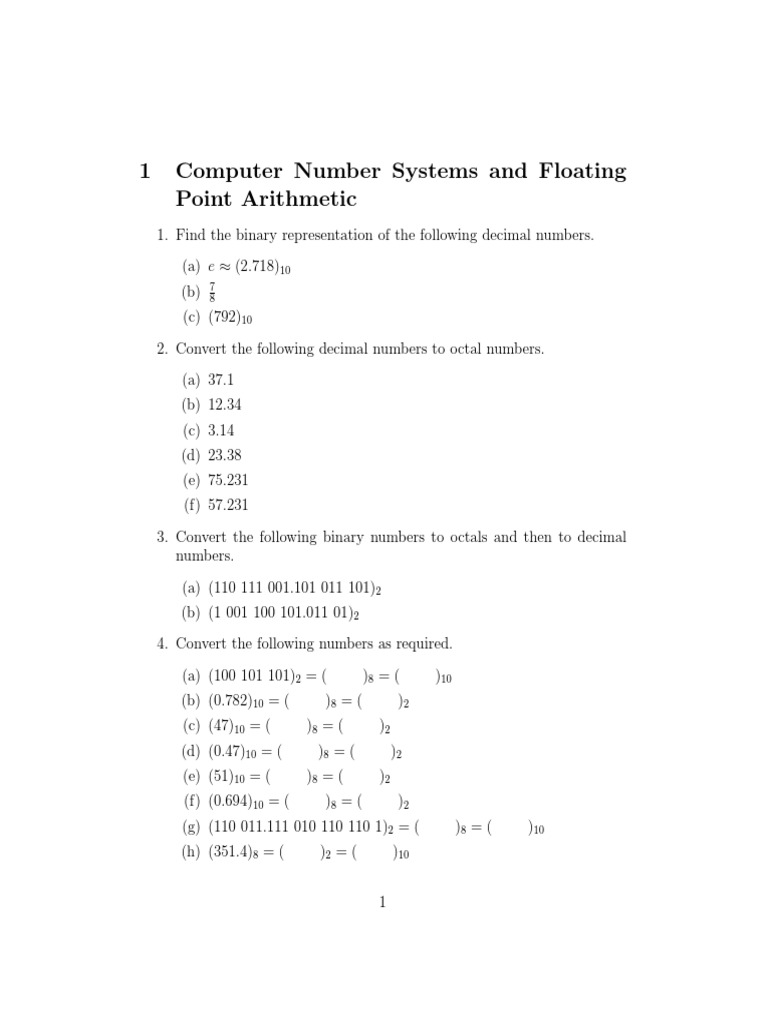 1 Computer Number Systems and Floating Point Arithmetic

1. Find the binary representation of the following decimal numbers.

(a) $e \approx (2.718)_{10}$
(b) $\frac{7}{8}$
(c) $(792)_{10}$

2. Convert the following decimal numbers to octal numbers.

(a) 37.1
(b) 12.34
(c) 3.14
(d) 23.38
(e) 75.231
(f) 57.231

3. Convert the following binary numbers to octals and then to decimal numbers.

(a) $(110\ 111\ 001.101\ 011\ 101)_2$
(b) $(1\ 001\ 100\ 101.011\ 01)_2$

4. Convert the following numbers as required.

(a) $(100\ 101\ 101)_2 = (\quad)_8 = (\quad)_{10}$
(b) $(0.782)_{10} = (\quad)_8 = (\quad)_2$
(c) $(47)_{10} = (\quad)_8 = (\quad)_2$
(d) $(0.47)_{10} = (\quad)_8 = (\quad)_2$
(e) $(51)_{10} = (\quad)_8 = (\quad)_2$
(f) $(0.694)_{10} = (\quad)_8 = (\quad)_2$
(g) $(110\ 011.111\ 010\ 110\ 110\ 1)_2 = (\quad)_8 = (\quad)_{10}$
(h) $(351.4)_8 = (\quad)_2 = (\quad)_{10}$

1